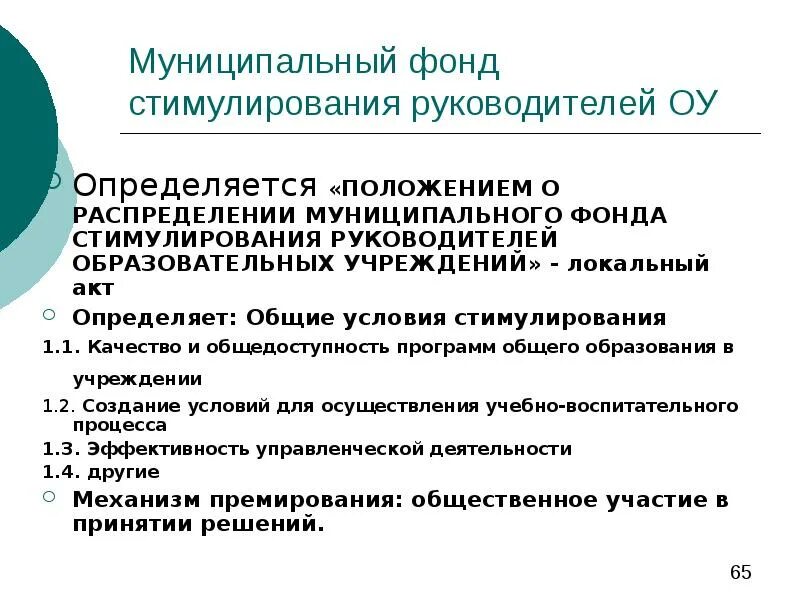 Муниципальный фонд стимулирования руководителей ОУ

Определяется «ПОЛОЖЕНИЕМ О РАСПРЕДЕЛЕНИИ МУНИЦИПАЛЬНОГО ФОНДА СТИМУЛИРОВАНИЯ РУКОВОДИТЕЛЕЙ ОБРАЗОВАТЕЛЬНЫХ УЧРЕЖДЕНИЙ» - локальный акт

Определяет: Общие условия стимулирования

1.1. Качество и общедоступность программ общего образования в учреждении

1.2. Создание условий для осуществления учебно-воспитательного процесса

1.3. Эффективность управленческой деятельности

1.4. другие

Механизм премирования: общественное участие в принятии решений.

65